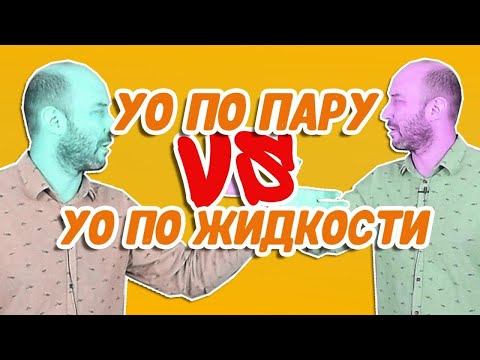 УО ПО ПАРУ
VS
УО ПО ЖИДКОСТИ